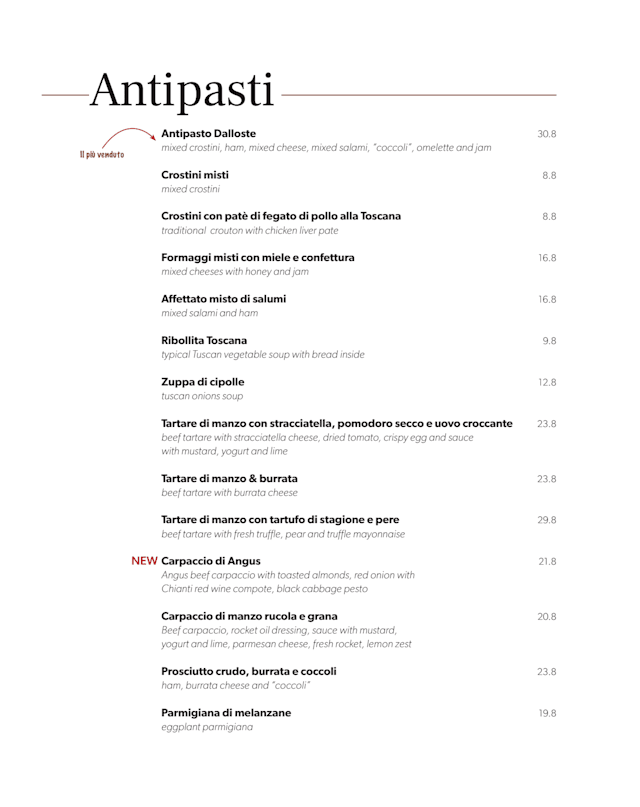 Antipasti

Il più venduto

Antipasto Dalloste 30.8
mixed crostini, ham, mixed cheese, mixed salami, "coccoli", omelette and jam

Crostini misti 8.8
mixed crostini

Crostini con patè di fegato di pollo alla Toscana 8.8
traditional crouton with chicken liver pate

Formaggi misti con miele e confettura 16.8
mixed cheeses with honey and jam

Affettato misto di salumi 16.8
mixed salami and ham

Ribollita Toscana 9.8
typical Tuscan vegetable soup with bread inside

Zuppa di cipolle 12.8
tuscan onions soup

Tartare di manzo con stracciatella, pomodoro secco e uovo croccante 23.8
beef tartare with stracciatella cheese, dried tomato, crispy egg and sauce with mustard, yogurt and lime

Tartare di manzo & burrata 23.8
beef tartare with burrata cheese

Tartare di manzo con tartufo di stagione e pere 29.8
beef tartare with fresh truffle, pear and truffle mayonnaise

NEW Carpaccio di Angus 21.8
Angus beef carpaccio with toasted almonds, red onion with Chianti red wine compote, black cabbage pesto

Carpaccio di manzo rucola e grana 20.8
Beef carpaccio, rocket oil dressing, sauce with mustard, yogurt and lime, parmesan cheese, fresh rocket, lemon zest

Prosciutto crudo, burrata e coccoli 23.8
ham, burrata cheese and "coccoli"

Parmigiana di melanzane 19.8
eggplant parmigiana